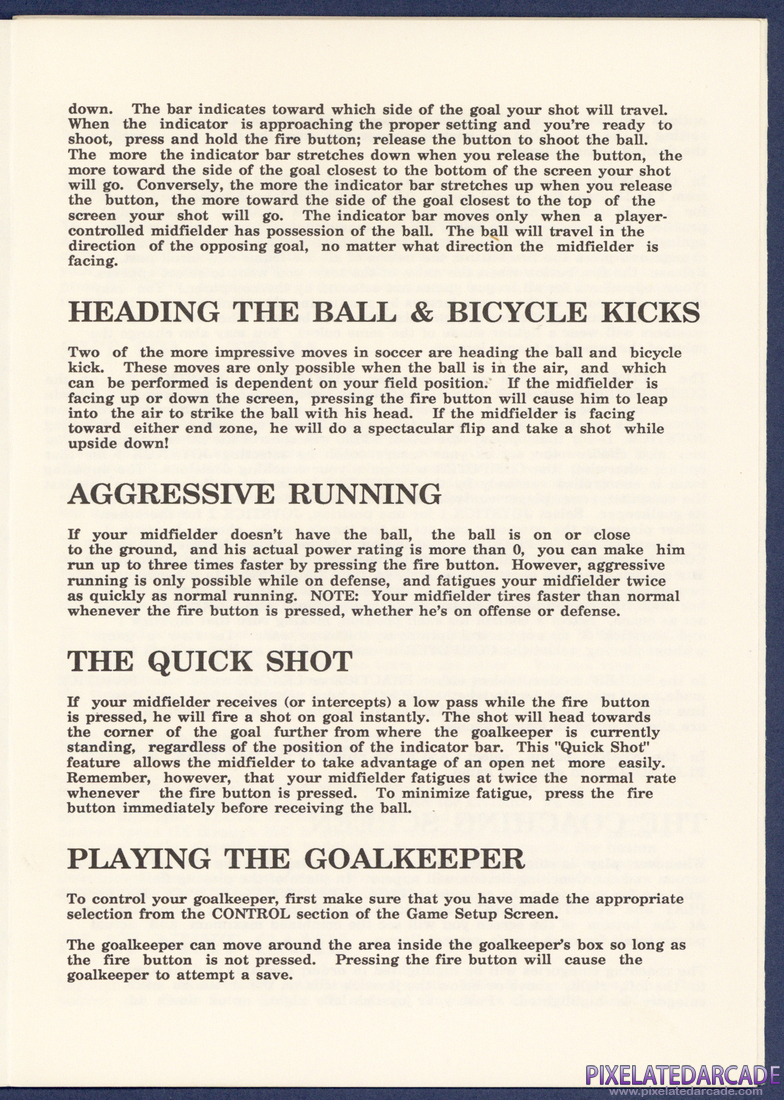 down. The bar indicates toward which side of the goal your shot will travel. When the indicator is approaching the proper setting and you're ready to shoot, press and hold the fire button; release the button to shoot the ball. The more the indicator bar stretches down when you release the button, the more toward the side of the goal closest to the bottom of the screen your shot will go. Conversely, the more the indicator bar stretches up when you release the button, the more toward the side of the goal closest to the top of the screen your shot will go. The indicator bar moves only when a player-controlled midfielder has possession of the ball. The ball will travel in the direction of the opposing goal, no matter what direction the midfielder is facing.

HEADING THE BALL & BICYCLE KICKS

Two of the more impressive moves in soccer are heading the ball and bicycle kick. These moves are only possible when the ball is in the air, and which can be performed is dependent on your field position. If the midfielder is facing up or down the screen, pressing the fire button will cause him to leap into the air to strike the ball with his head. If the midfielder is facing toward either end zone, he will do a spectacular flip and take a shot while upside down!

AGGRESSIVE RUNNING

If your midfielder doesn't have the ball, the ball is on or close to the ground, and his actual power rating is more than 0, you can make him run up to three times faster by pressing the fire button. However, aggressive running is only possible while on defense, and fatigues your midfielder twice as quickly as normal running. NOTE: Your midfielder tires faster than normal whenever the fire button is pressed, whether he's on offense or defense.

THE QUICK SHOT

If your midfielder receives (or intercepts) a low pass while the fire button is pressed, he will fire a shot on goal instantly. The shot will head towards the corner of the goal further from where the goalkeeper is currently standing, regardless of the position of the indicator bar. This "Quick Shot" feature allows the midfielder to take advantage of an open net more easily. Remember, however, that your midfielder fatigues at twice the normal rate whenever the fire button is pressed. To minimize fatigue, press the fire button immediately before receiving the ball.

PLAYING THE GOALKEEPER

To control your goalkeeper, first make sure that you have made the appropriate selection from the CONTROL section of the Game Setup Screen.

The goalkeeper can move around the area inside the goalkeeper's box so long as the fire button is not pressed. Pressing the fire button will cause the goalkeeper to attempt a save.

PIXELATEDARCADE
www.pixelatedarcade.com